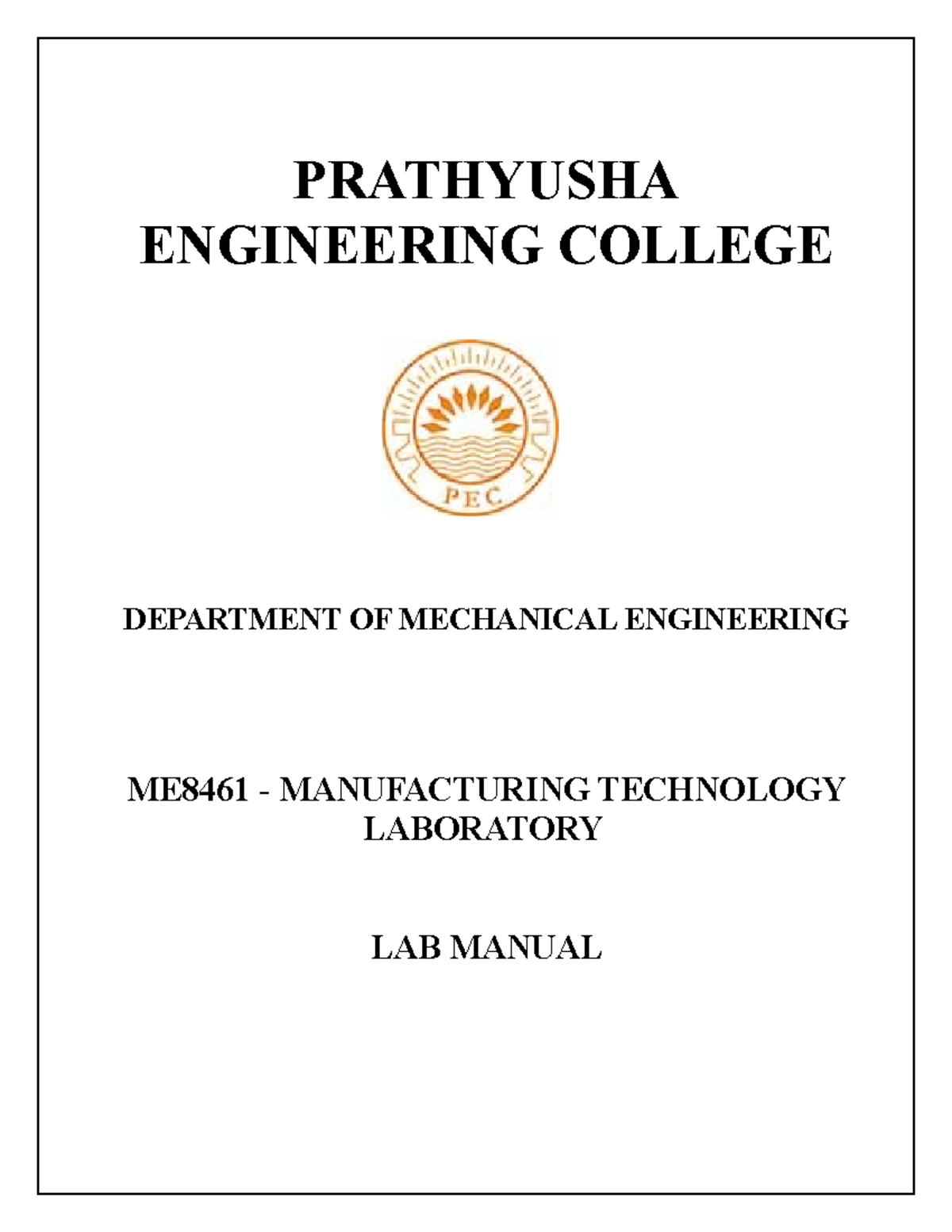 PRATHYUSHA
ENGINEERING COLLEGE

PEC

DEPARTMENT OF MECHANICAL ENGINEERING

ME8461 - MANUFACTURING TECHNOLOGY LABORATORY

LAB MANUAL